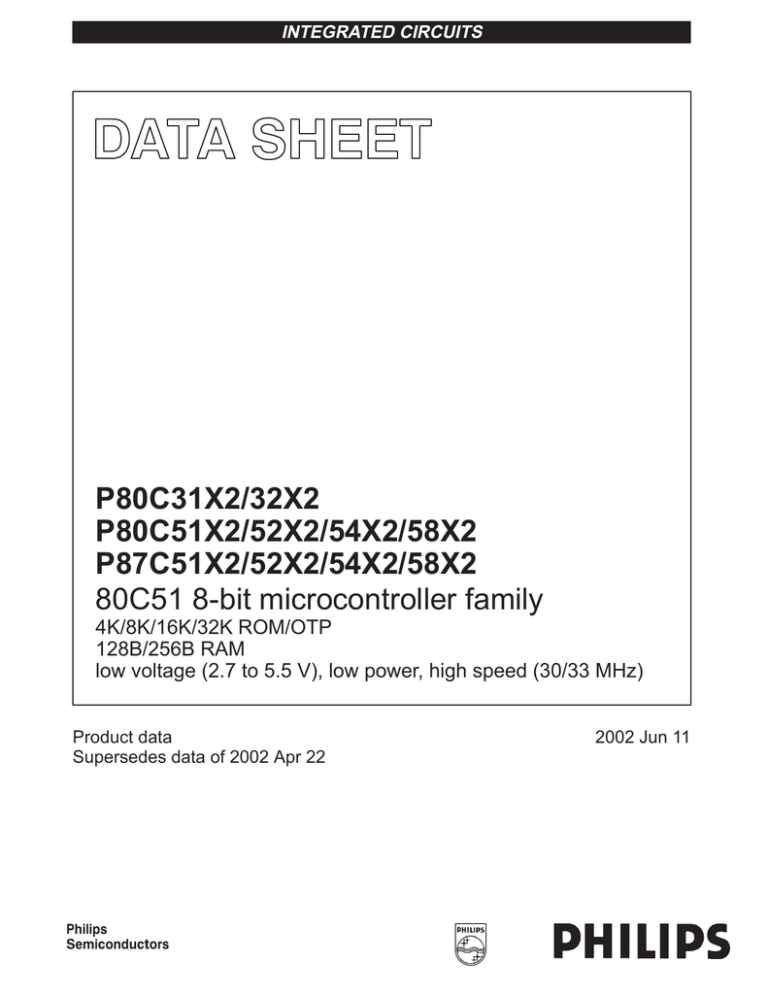 INTEGRATED CIRCUITS

DATA SHEET

P80C31X2/32X2
P80C51X2/52X2/54X2/58X2
P87C51X2/52X2/54X2/58X2
80C51 8-bit microcontroller family
4K/8K/16K/32K ROM/OTP
128B/256B RAM
low voltage (2.7 to 5.5 V), low power, high speed (30/33 MHz)

Product data
Supersedes data of 2002 Apr 22

2002 Jun 11

Philips
Semiconductors

PHILIPS

PHILIPS